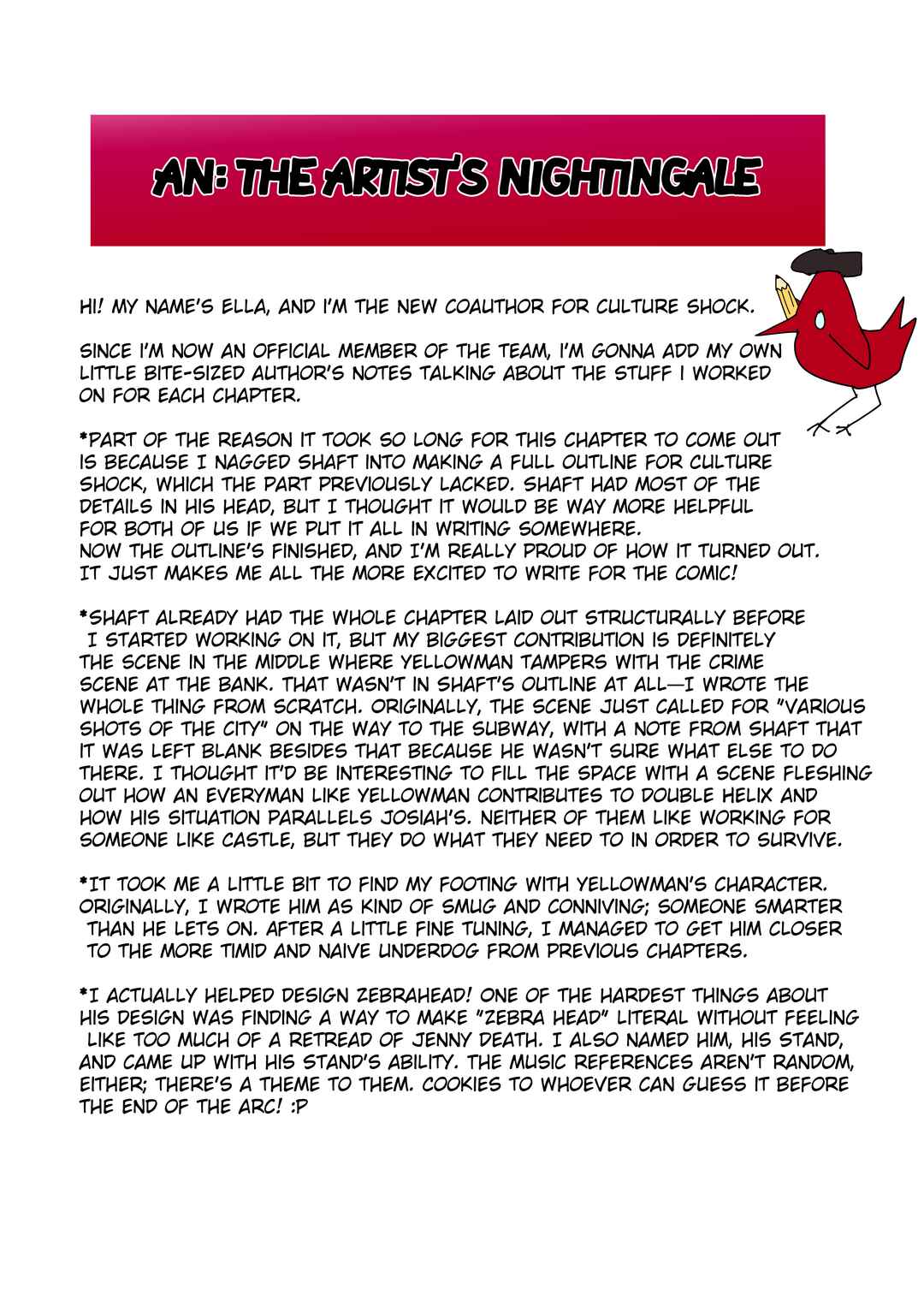 AN: THE ARTIST'S NIGHTINGALE

HI! MY NAME'S ELLA, AND I'M THE NEW COAUTHOR FOR CULTURE SHOCK.

SINCE I'M NOW AN OFFICIAL MEMBER OF THE TEAM, I'M GONNA ADD MY OWN LITTLE BITE-SIZED AUTHOR'S NOTES TALKING ABOUT THE STUFF I WORKED ON FOR EACH CHAPTER.

*PART OF THE REASON IT TOOK SO LONG FOR THIS CHAPTER TO COME OUT IS BECAUSE I NAGGED SHAFT INTO MAKING A FULL OUTLINE FOR CULTURE SHOCK, WHICH THE PART PREVIOUSLY LACKED. SHAFT HAD MOST OF THE DETAILS IN HIS HEAD, BUT I THOUGHT IT WOULD BE WAY MORE HELPFUL FOR BOTH OF US IF WE PUT IT ALL IN WRITING SOMEWHERE.
NOW THE OUTLINE'S FINISHED, AND I'M REALLY PROUD OF HOW IT TURNED OUT. IT JUST MAKES ME ALL THE MORE EXCITED TO WRITE FOR THE COMIC!

*SHAFT ALREADY HAD THE WHOLE CHAPTER LAID OUT STRUCTURALLY BEFORE I STARTED WORKING ON IT, BUT MY BIGGEST CONTRIBUTION IS DEFINITELY THE SCENE IN THE MIDDLE WHERE YELLOWMAN TAMPERS WITH THE CRIME SCENE AT THE BANK. THAT WASN'T IN SHAFT'S OUTLINE AT ALL—I WROTE THE WHOLE THING FROM SCRATCH. ORIGINALLY, THE SCENE JUST CALLED FOR "VARIOUS SHOTS OF THE CITY" ON THE WAY TO THE SUBWAY, WITH A NOTE FROM SHAFT THAT IT WAS LEFT BLANK BESIDES THAT BECAUSE HE WASN'T SURE WHAT ELSE TO DO THERE. I THOUGHT IT'D BE INTERESTING TO FILL THE SPACE WITH A SCENE FLESHING OUT HOW AN EVERYMAN LIKE YELLOWMAN CONTRIBUTES TO DOUBLE HELIX AND HOW HIS SITUATION PARALLELS JOSIAH'S. NEITHER OF THEM LIKE WORKING FOR SOMEONE LIKE CASTLE, BUT THEY DO WHAT THEY NEED TO IN ORDER TO SURVIVE.

*IT TOOK ME A LITTLE BIT TO FIND MY FOOTING WITH YELLOWMAN'S CHARACTER. ORIGINALLY, I WROTE HIM AS KIND OF SMUG AND CONNIVING; SOMEONE SMARTER THAN HE LETS ON. AFTER A LITTLE FINE TUNING, I MANAGED TO GET HIM CLOSER TO THE MORE TIMID AND NAIVE UNDERDOG FROM PREVIOUS CHAPTERS.

*I ACTUALLY HELPED DESIGN ZEBRAHEAD! ONE OF THE HARDEST THINGS ABOUT HIS DESIGN WAS FINDING A WAY TO MAKE "ZEBRA HEAD" LITERAL WITHOUT FEELING LIKE TOO MUCH OF A RETREAD OF JENNY DEATH. I ALSO NAMED HIM, HIS STAND, AND CAME UP WITH HIS STAND'S ABILITY. THE MUSIC REFERENCES AREN'T RANDOM, EITHER; THERE'S A THEME TO THEM. COOKIES TO WHOEVER CAN GUESS IT BEFORE THE END OF THE ARC! :P